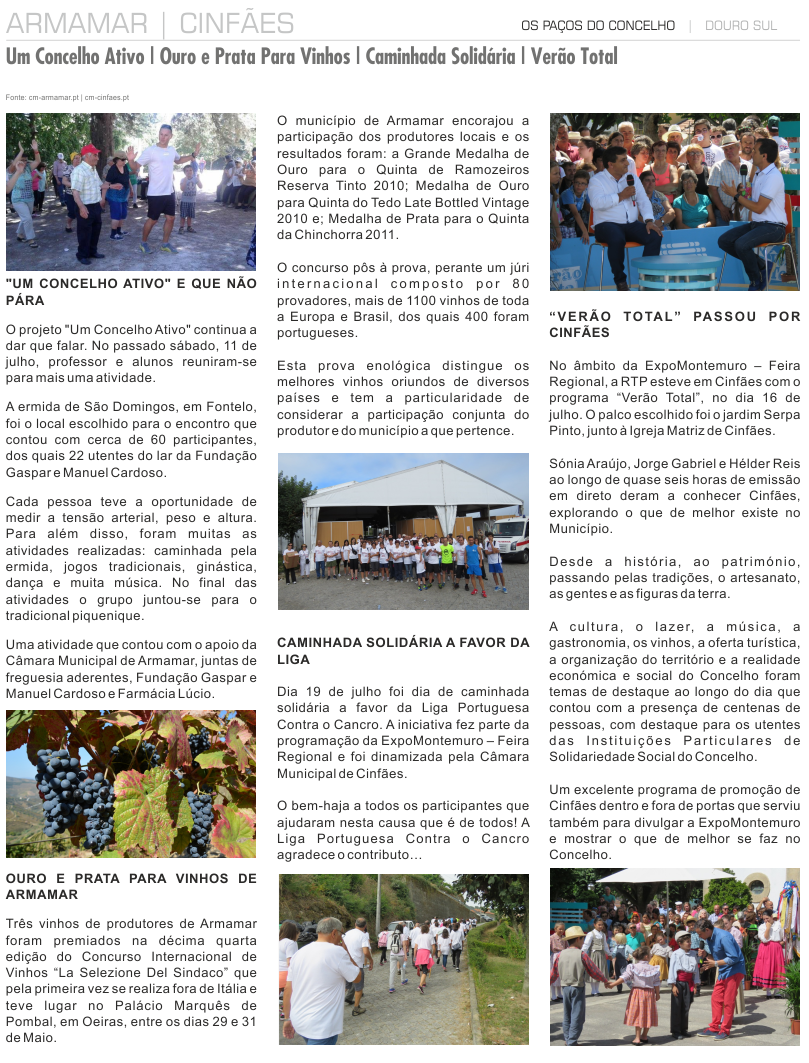 ARMAMAR | CINFÃES

OS PAÇOS DO CONCELHO | DOURO SUL

Um Concelho Ativo | Ouro e Prata Para Vinhos | Caminhada Solidária | Verão Total

Fonte: cm-armamar.pt | cm-cinfaes.pt

"UM CONCELHO ATIVO" E QUE NÃO PÁRA

O projeto "Um Concelho Ativo" continua a dar que falar. No passado sábado, 11 de julho, professor e alunos reuniram-se para mais uma atividade.

A ermida de São Domingos, em Fontelo, foi o local escolhido para o encontro que contou com cerca de 60 participantes, dos quais 22 utentes do lar da Fundação Gaspar e Manuel Cardoso.

Cada pessoa teve a oportunidade de medir a tensão arterial, peso e altura. Para além disso, foram muitas as atividades realizadas: caminhada pela ermida, jogos tradicionais, ginástica, dança e muita música. No final das atividades o grupo juntou-se para o tradicional piquenique.

Uma atividade que contou com o apoio da Câmara Municipal de Armamar, juntas de freguesia aderentes, Fundação Gaspar e Manuel Cardoso e Farmácia Lúcio.

OURO E PRATA PARA VINHOS DE ARMAMAR

Três vinhos de produtores de Armamar foram premiados na décima quarta edição do Concurso Internacional de Vinhos "La Selezione Del Sindaco" que pela primeira vez se realiza fora de Itália e teve lugar no Palácio Marquês de Pombal, em Oeiras, entre os dias 29 e 31 de Maio.

O município de Armamar encorajou a participação dos produtores locais e os resultados foram: a Grande Medalha de Ouro para o Quinta de Ramozeiros Reserva Tinto 2010; Medalha de Ouro para Quinta do Tedo Late Bottled Vintage 2010 e; Medalha de Prata para o Quinta da Chinchorra 2011.

O concurso pôs à prova, perante um júri internacional composto por 80 provadores, mais de 1100 vinhos de toda a Europa e Brasil, dos quais 400 foram portugueses.

Esta prova enológica distingue os melhores vinhos oriundos de diversos países e tem a particularidade de considerar a participação conjunta do produtor e do município a que pertence.

CAMINHADA SOLIDÁRIA A FAVOR DA LIGA

Dia 19 de julho foi dia de caminhada solidária a favor da Liga Portuguesa Contra o Cancro. A iniciativa fez parte da programação da ExpoMontemuro – Feira Regional e foi dinamizada pela Câmara Municipal de Cinfães.

O bem-haja a todos os participantes que ajudaram nesta causa que é de todos! A Liga Portuguesa Contra o Cancro agradece o contributo…

"VERÃO TOTAL" PASSOU POR CINFÃES

No âmbito da ExpoMontemuro – Feira Regional, a RTP esteve em Cinfães com o programa "Verão Total", no dia 16 de julho. O palco escolhido foi o jardim Serpa Pinto, junto à Igreja Matriz de Cinfães.

Sónia Araújo, Jorge Gabriel e Hélder Reis ao longo de quase seis horas de emissão em direto deram a conhecer Cinfães, explorando o que de melhor existe no Município.

Desde a história, ao património, passando pelas tradições, o artesanato, as gentes e as figuras da terra.

A cultura, o lazer, a música, a gastronomia, os vinhos, a oferta turística, a organização do território e a realidade económica e social do Concelho foram temas de destaque ao longo do dia que contou com a presença de centenas de pessoas, com destaque para os utentes das Instituições Particulares de Solidariedade Social do Concelho.

Um excelente programa de promoção de Cinfães dentro e fora de portas que serviu também para divulgar a ExpoMontemuro e mostrar o que de melhor se faz no Concelho.